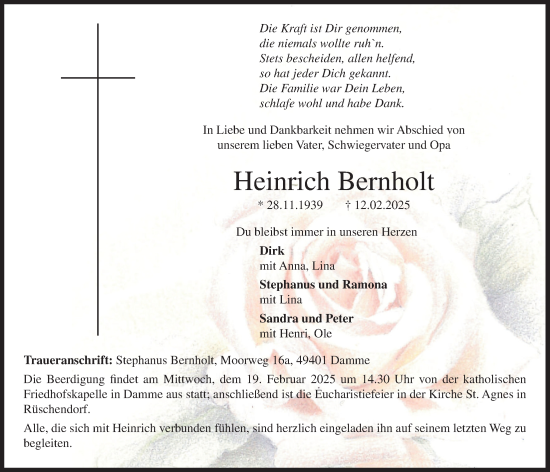 Die Kraft ist Dir genommen,
die niemals wollte ruh`n.
Stets bescheiden, allen helfend,
so hat jeder Dich gekannt.
Die Familie war Dein Leben,
schlafe wohl und habe Dank.

In Liebe und Dankbarkeit nehmen wir Abschied von unserem lieben Vater, Schwiegervater und Opa

Heinrich Bernholt

* 28.11.1939 † 12.02.2025

Du bleibst immer in unseren Herzen

Dirk
mit Anna, Lina

Stephanus und Ramona
mit Lina

Sandra und Peter
mit Henri, Ole

Traueranschrift: Stephanus Bernholt, Moorweg 16a, 49401 Damme

Die Beerdigung findet am Mittwoch, dem 19. Februar 2025 um 14.30 Uhr von der katholischen Friedhofskapelle in Damme aus statt; anschließend ist die Eucharistiefeier in der Kirche St. Agnes in Rüschendorf.

Alle, die sich mit Heinrich verbunden fühlen, sind herzlich eingeladen ihn auf seinem letzten Weg zu begleiten.